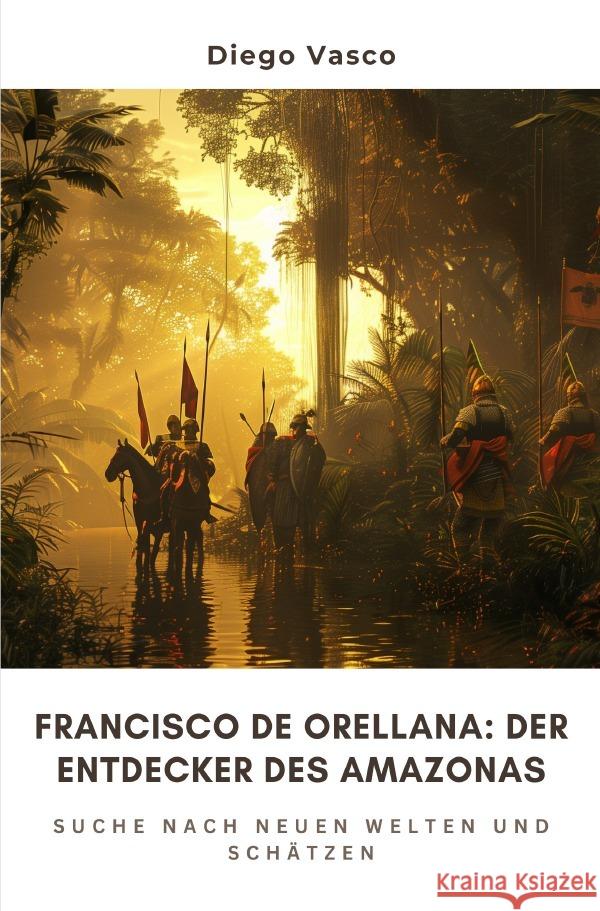 Diego Vasco

FRANCISCO DE ORELLANA: DER ENTDECKER DES AMAZONAS

SUCHE NACH NEUEN WELTEN UND SCHÄTZEN